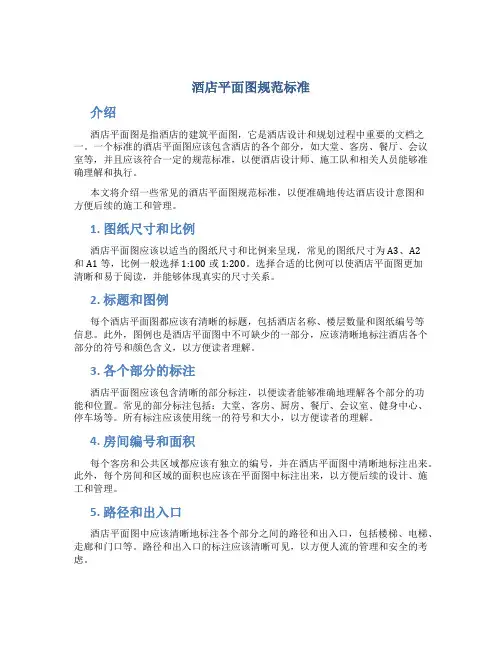 酒店平面图规范标准

介绍

酒店平面图是指酒店的建筑平面图，它是酒店设计和规划过程中重要的文档之一。一个标准的酒店平面图应该包含酒店的各个部分，如大堂、客房、餐厅、会议室等，并且应该符合一定的规范标准，以便酒店设计师、施工队和相关人员能够准确理解和执行。

本文将介绍一些常见的酒店平面图规范标准，以便准确地传达酒店设计意图和方便后续的施工和管理。

1. 图纸尺寸和比例

酒店平面图应该以适当的图纸尺寸和比例来呈现，常见的图纸尺寸为 A3、A2 和 A1 等，比例一般选择 1:100 或 1:200。选择合适的比例可以使酒店平面图更加清晰和易于阅读，并能够体现真实的尺寸关系。

2. 标题和图例

每个酒店平面图都应该有清晰的标题，包括酒店名称、楼层数量和图纸编号等信息。此外，图例也是酒店平面图中不可缺少的一部分，应该清晰地标注酒店各个部分的符号和颜色含义，以方便读者理解。

3. 各个部分的标注

酒店平面图应该包含清晰的部分标注，以便读者能够准确地理解各个部分的功能和位置。常见的部分标注包括：大堂、客房、厨房、餐厅、会议室、健身中心、停车场等。所有标注应该使用统一的符号和大小，以方便读者的理解。

4. 房间编号和面积

每个客房和公共区域都应该有独立的编号，并在酒店平面图中清晰地标注出来。此外，每个房间和区域的面积也应该在平面图中标注出来，以方便后续的设计、施工和管理。

5. 路径和出入口

酒店平面图中应该清晰地标注各个部分之间的路径和出入口，包括楼梯、电梯、走廊和门口等。路径和出入口的标注应该清晰可见，以方便人流的管理和安全的考虑。